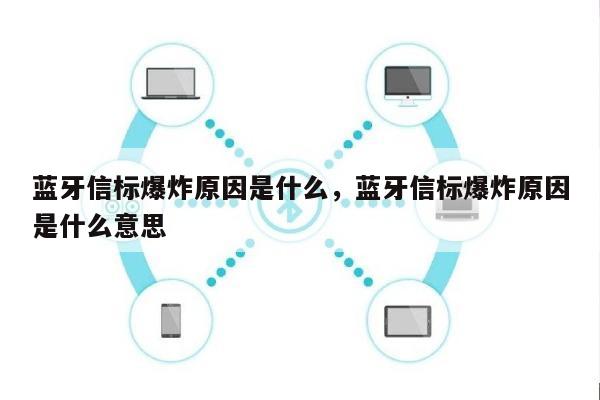 蓝牙信标爆炸原因是什么，蓝牙信标爆炸原因是什么意思